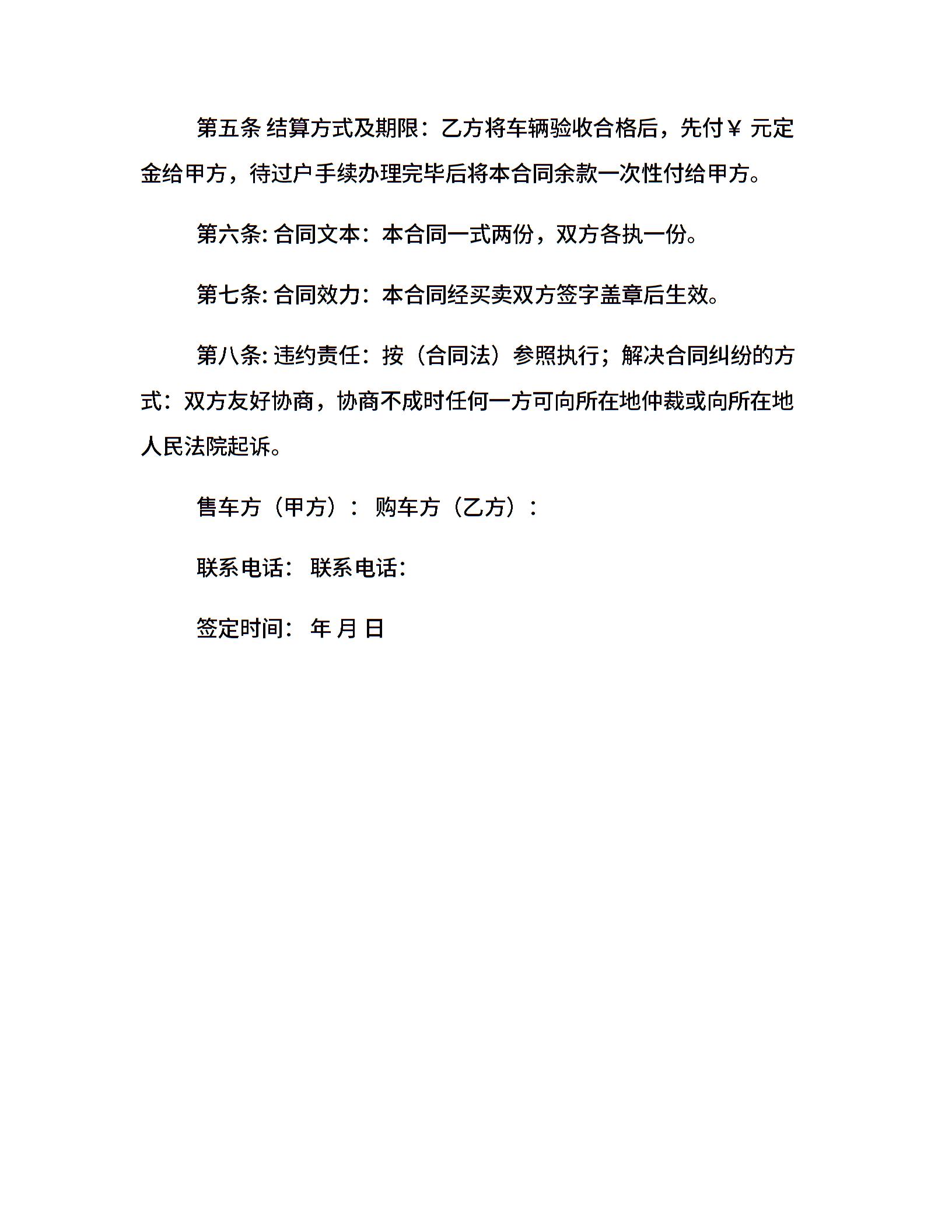 第五条 结算方式及期限：乙方将车辆验收合格后，先付￥ 元定金给甲方，待过户手续办理完毕后将本合同余款一次性付给甲方。

第六条: 合同文本：本合同一式两份，双方各执一份。

第七条: 合同效力：本合同经买卖双方签字盖章后生效。

第八条: 违约责任：按（合同法）参照执行；解决合同纠纷的方式：双方友好协商，协商不成时任何一方可向所在地仲裁或向所在地人民法院起诉。

售车方（甲方）： 购车方（乙方）：

联系电话： 联系电话：

签定时间： 年 月 日